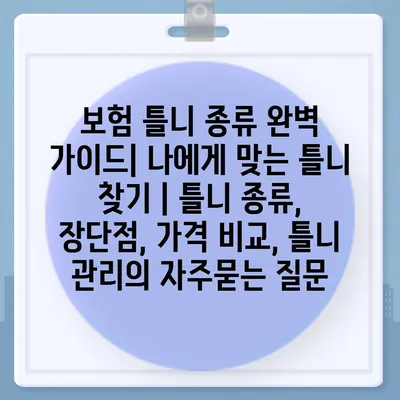 보험 틀니 종류 완벽 가이드| 나에게 맞는 틀니 찾기 | 틀니 종류, 장단점, 가격 비교, 틀니 관리의 자주묻는 질문